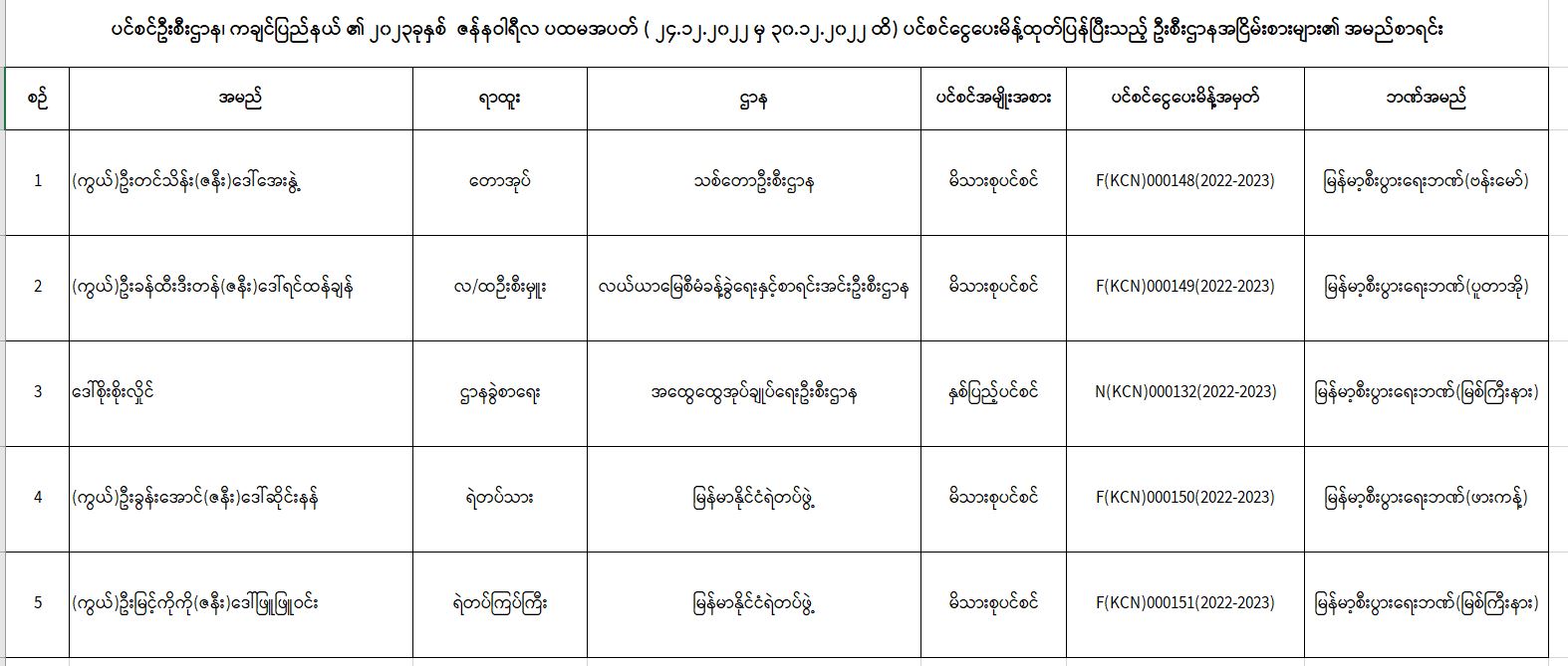 ပင်စင်ဦးစီးဌာန၊ ကချင်ပြည်နယ် ၏ ၂၀၂၃ခုနှစ် ဇန်နဝါရီလ ပထမအပတ် ( ၂၄.၁၂.၂၀၂၂ မှ ၃၀.၁၂.၂၀၂၂ ထိ) ပင်စင်ငွေပေးမိန့်ထုတ်ပြန်ပြီးသည့် ဦးစီးဌာနအငြိမ်းစားများ၏ အမည်စာရင်း

| စဉ် | အမည် | ရာထူး | ဌာန | ပင်စင်အမျိုးအစား | ပင်စင်ငွေပေးမိန့်အမှတ် | ဘဏ်အမည် |
|---|---|---|---|---|---|---|
| 1 | (ကွယ်)ဦးတင်သိန်း(ဇနီး)ဒေါ်အေးနွဲ့ | တောအုပ် | သစ်တောဦးစီးဌာန | မိသားစုပင်စင် | F(KCN)000148(2022-2023) | မြန်မာ့စီးပွားရေးဘဏ်(ဗန်းမော်) |
| 2 | (ကွယ်)ဦးခန်ထီးဒီးတန်(ဇနီး)ဒေါ်ရင်ထန်ချန် | လ/ထဦးစီးမှူး | လယ်ယာမြေစီမံခန့်ခွဲရေးနှင့်စာရင်းအင်းဦးစီးဌာန | မိသားစုပင်စင် | F(KCN)000149(2022-2023) | မြန်မာ့စီးပွားရေးဘဏ်(ပူတာအို) |
| 3 | ဒေါ်စိုးစိုးလှိုင် | ဌာနခွဲစာရေး | အထွေထွေအုပ်ချုပ်ရေးဦးစီးဌာန | နှစ်ပြည့်ပင်စင် | N(KCN)000132(2022-2023) | မြန်မာ့စီးပွားရေးဘဏ်(မြစ်ကြီးနား) |
| 4 | (ကွယ်)ဦးခွန်းအောင်(ဇနီး)ဒေါ်ဆိုင်းနန် | ရဲတပ်သား | မြန်မာနိုင်ငံရဲတပ်ဖွဲ့ | မိသားစုပင်စင် | F(KCN)000150(2022-2023) | မြန်မာ့စီးပွားရေးဘဏ်(ဖားကန့်) |
| 5 | (ကွယ်)ဦးမြင့်ကိုကို(ဇနီး)ဒေါ်ဖြူဖြူဝင်း | ရဲတပ်ကြပ်ကြီး | မြန်မာနိုင်ငံရဲတပ်ဖွဲ့ | မိသားစုပင်စင် | F(KCN)000151(2022-2023) | မြန်မာ့စီးပွားရေးဘဏ်(မြစ်ကြီးနား) |